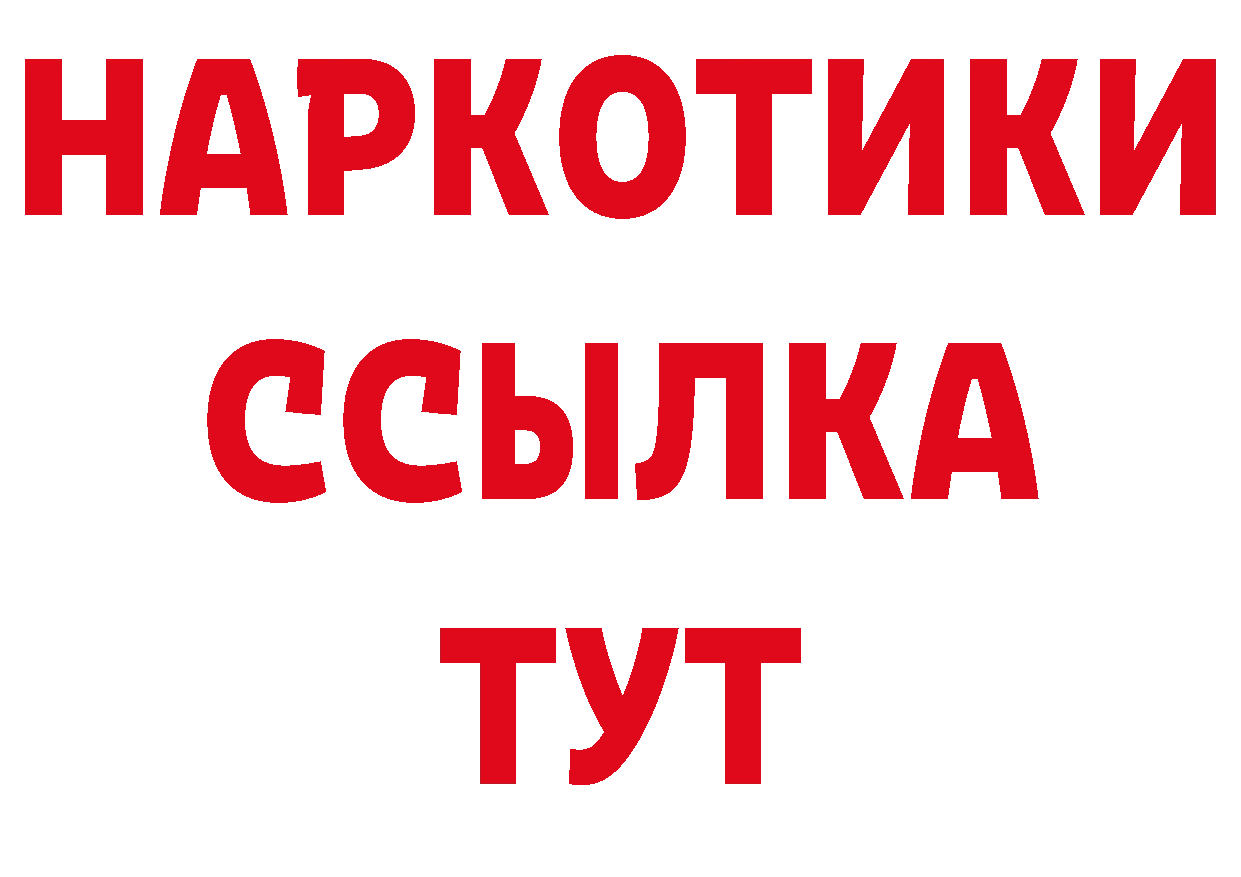 НАРКОТИКИ ССЫЛКА ТУТ